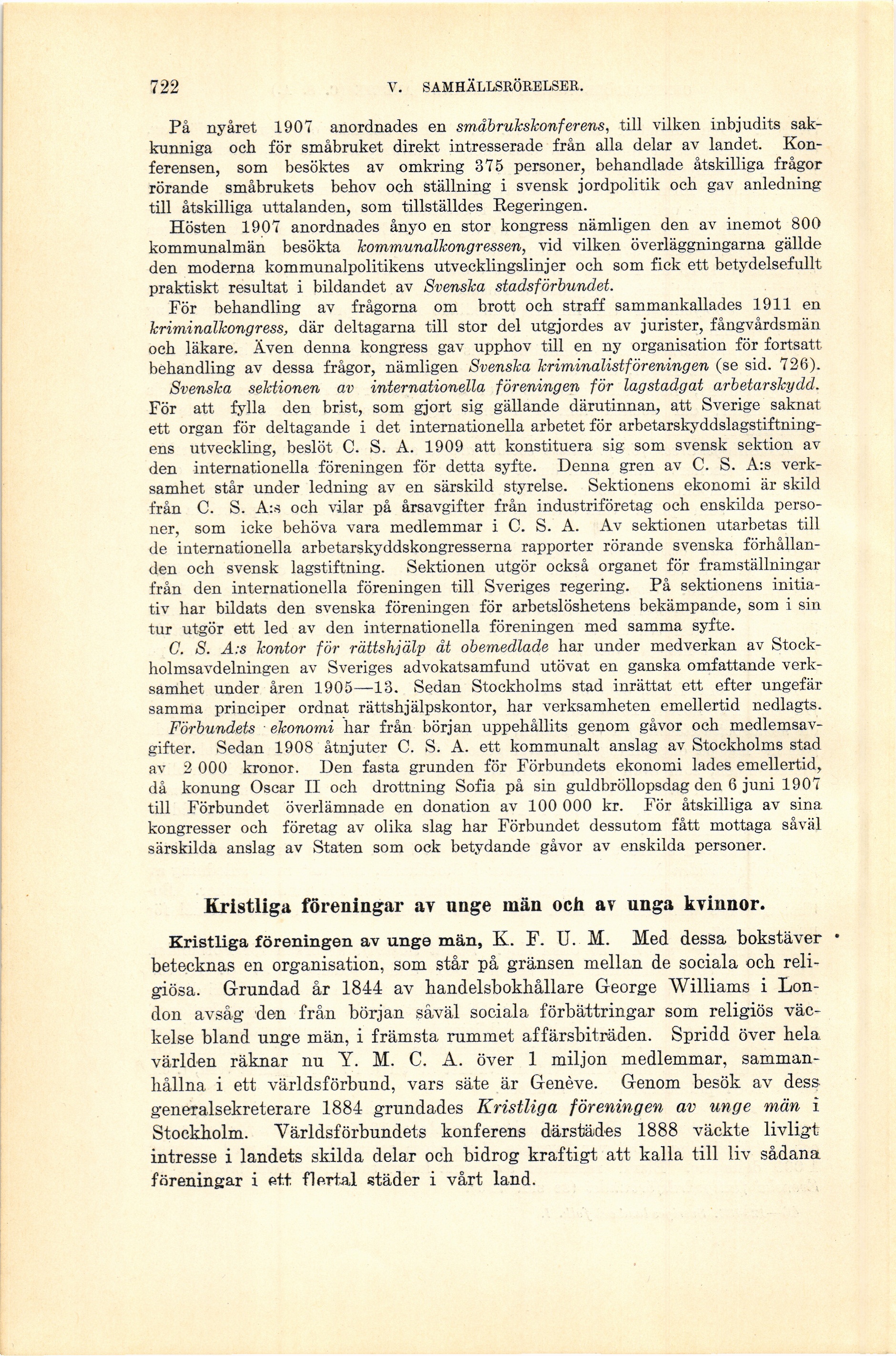 722 V. SAMHÄLLSRÖRELSER.

På nyåret 1907 anordnades en småbrukskonferens, till vilken inbjudits sakkunniga och för småbruket direkt intresserade från alla delar av landet. Konferensen, som besöktes av omkring 375 personer, behandlade åtskilliga frågor rörande småbrukets behov och ställning i svensk jordpolitik och gav anledning till åtskilliga uttalanden, som tillställdes Regeringen.

Hösten 1907 anordnades ånyo en stor kongress nämligen den av inemot 800 kommunalmän besökta kommunalkongressen, vid vilken överläggningarna gällde den moderna kommunalpolitikens utvecklingslinjer och som fick ett betydelsefullt praktiskt resultat i bildandet av Svenska stadsförbundet.

För behandling av frågorna om brott och straff sammankallades 1911 en kriminalkongress, där deltagarna till stor del utgjordes av jurister, fångvårdsmän och läkare. Även denna kongress gav upphov till en ny organisation för fortsatt behandling av dessa frågor, nämligen Svenska kriminalistföreningen (se sid. 726).

Svenska sektionen av internationella föreningen för lagstadgat arbetarskydd. För att fylla den brist, som gjort sig gällande därutinnan, att Sverige saknat ett organ för deltagande i det internationella arbetet för arbetarskyddslagstiftningens utveckling, beslöt C. S. A. 1909 att konstituera sig som svensk sektion av den internationella föreningen för detta syfte. Denna gren av C. S. A:s verksamhet står under ledning av en särskild styrelse. Sektionens ekonomi är skild från C. S. A:s och vilar på årsavgifter från industriföretag och enskilda personer, som icke behöva vara medlemmar i C. S. A. Av sektionen utarbetas till de internationella arbetarskyddskongresserna rapporter rörande svenska förhållanden och svensk lagstiftning. Sektionen utgör också organet för framställningar från den internationella föreningen till Sveriges regering. På sektionens initiativ har bildats den svenska föreningen för arbetslöshetens bekämpande, som i sin tur utgör ett led av den internationella föreningen med samma syfte.

C. S. A:s kontor för rättshjälp åt obemedlade har under medverkan av Stockholmsavdelningen av Sveriges advokatsamfund utövat en ganska omfattande verksamhet under åren 1905—13. Sedan Stockholms stad inrättat ett efter ungefär samma principer ordnat rättshjälpskontor, har verksamheten emellertid nedlagts.

Förbundets ekonomi har från början uppehållits genom gåvor och medlemsavgifter. Sedan 1908 åtnjuter C. S. A. ett kommunalt anslag av Stockholms stad av 2 000 kronor. Den fasta grunden för Förbundets ekonomi lades emellertid, då konung Oscar II och drottning Sofia på sin guldbröllopsdag den 6 juni 1907 till Förbundet överlämnade en donation av 100 000 kr. För åtskilliga av sina kongresser och företag av olika slag har Förbundet dessutom fått mottaga såväl särskilda anslag av Staten som ock betydande gåvor av enskilda personer.

Kristliga föreningar av unge män och av unga kvinnor.

Kristliga föreningen av unge män, K. F. U. M. Med dessa bokstäver betecknas en organisation, som står på gränsen mellan de sociala och religiösa. Grundad år 1844 av handelsbokhållare George Williams i London avsåg den från början såväl sociala förbättringar som religiös väckelse bland unge män, i främsta rummet affärsbiträden. Spridd över hela världen räknar nu Y. M. C. A. över 1 miljon medlemmar, sammanhållna i ett världsförbund, vars säte är Genève. Genom besök av dess generalsekreterare 1884 grundades Kristliga föreningen av unge män i Stockholm. Världsförbundets konferens därstädes 1888 väckte livligt intresse i landets skilda delar och bidrog kraftigt att kalla till liv sådana föreningar i ett flertal städer i vårt land.